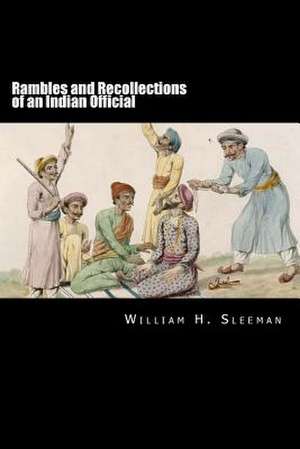 Rambles and Recollections of an Indian Official

William H. Sleeman